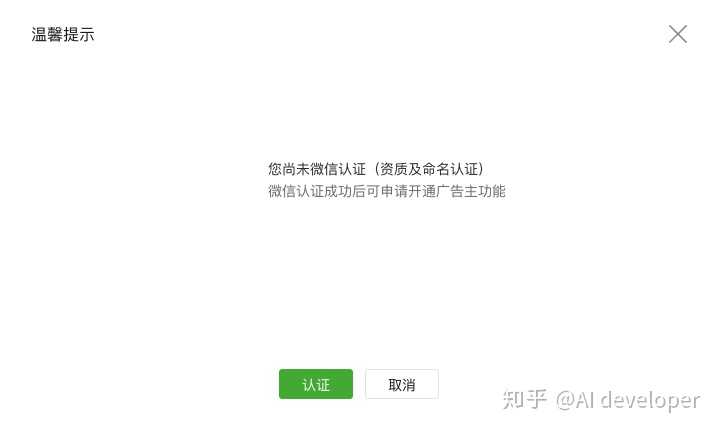 温馨提示

您尚未微信认证（资质及命名认证）
微信认证成功后可申请开通广告主功能

认证
取消

知乎 @AI developer